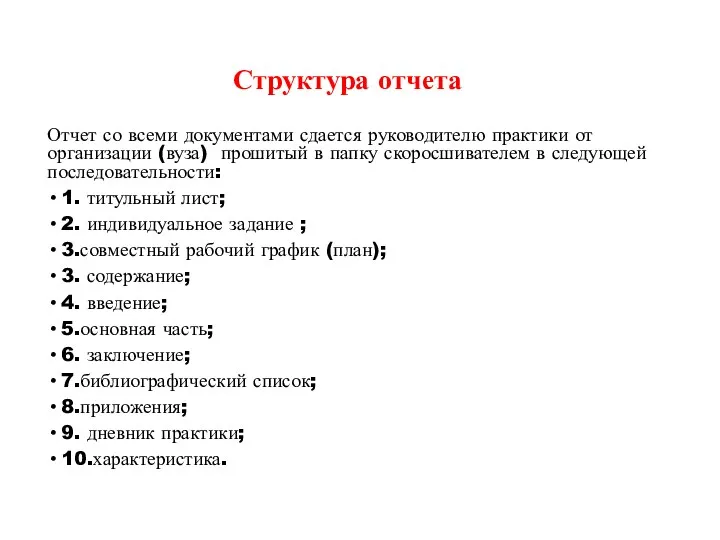 Структура отчета

Отчет со всеми документами сдается руководителю практики от организации (вуза) прошитый в папку скоросшивателем в следующей последовательности:

• 1. титульный лист;
• 2. индивидуальное задание ;
• 3.совместный рабочий график (план);
• 3. содержание;
• 4. введение;
• 5.основная часть;
• 6. заключение;
• 7.библиографический список;
• 8.приложения;
• 9. дневник практики;
• 10.характеристика.